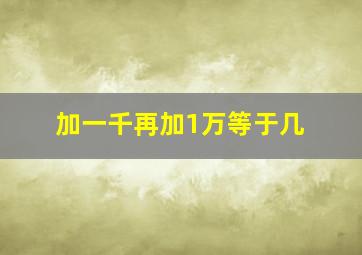 加一千再加1万等于几